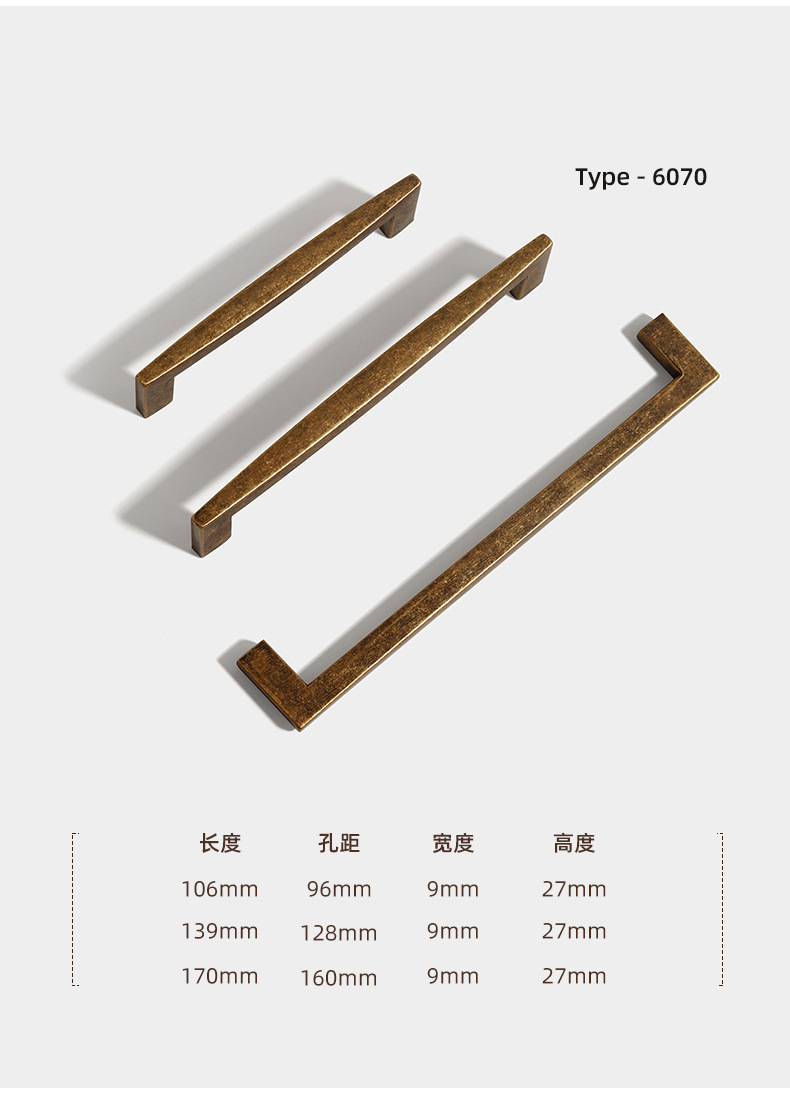 Type - 6070

| 长度 | 孔距 | 宽度 | 高度 |
|---|---|---|---|
| 106mm | 96mm | 9mm | 27mm |
| 139mm | 128mm | 9mm | 27mm |
| 170mm | 160mm | 9mm | 27mm |